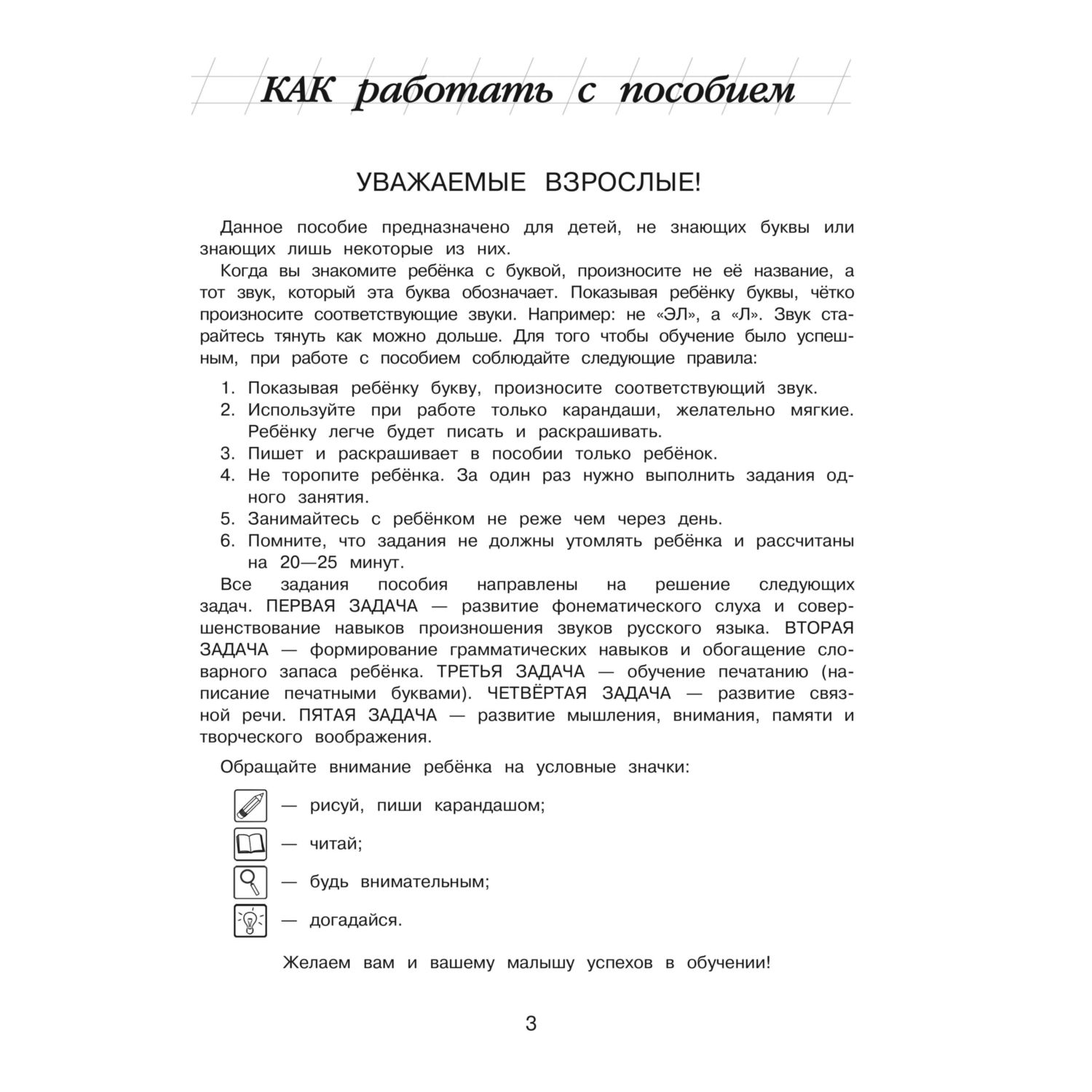 КАК работать с пособием

УВАЖАЕМЫЕ ВЗРОСЛЫЕ!

Данное пособие предназначено для детей, не знающих буквы или знающих лишь некоторые из них.

Когда вы знакомите ребёнка с буквой, произносите не её название, а тот звук, который эта буква обозначает. Показывая ребёнку буквы, чётко произносите соответствующие звуки. Например: не «ЭЛ», а «Л». Звук старайтесь тянуть как можно дольше. Для того чтобы обучение было успешным, при работе с пособием соблюдайте следующие правила:

1. Показывая ребёнку букву, произносите соответствующий звук.
2. Используйте при работе только карандаши, желательно мягкие. Ребёнку легче будет писать и раскрашивать.
3. Пишет и раскрашивает в пособии только ребёнок.
4. Не торопите ребёнка. За один раз нужно выполнить задания одного занятия.
5. Занимайтесь с ребёнком не реже чем через день.
6. Помните, что задания не должны утомлять ребёнка и рассчитаны на 20—25 минут.

Все задания пособия направлены на решение следующих задач. ПЕРВАЯ ЗАДАЧА — развитие фонематического слуха и совершенствование навыков произношения звуков русского языка. ВТОРАЯ ЗАДАЧА — формирование грамматических навыков и обогащение словарного запаса ребёнка. ТРЕТЬЯ ЗАДАЧА — обучение печатанию (написание печатными буквами). ЧЕТВЁРТАЯ ЗАДАЧА — развитие связной речи. ПЯТАЯ ЗАДАЧА — развитие мышления, внимания, памяти и творческого воображения.

Обращайте внимание ребёнка на условные значки:

— рисуй, пиши карандашом;
— читай;
— будь внимательным;
— догадайся.

Желаем вам и вашему малышу успехов в обучении!

3